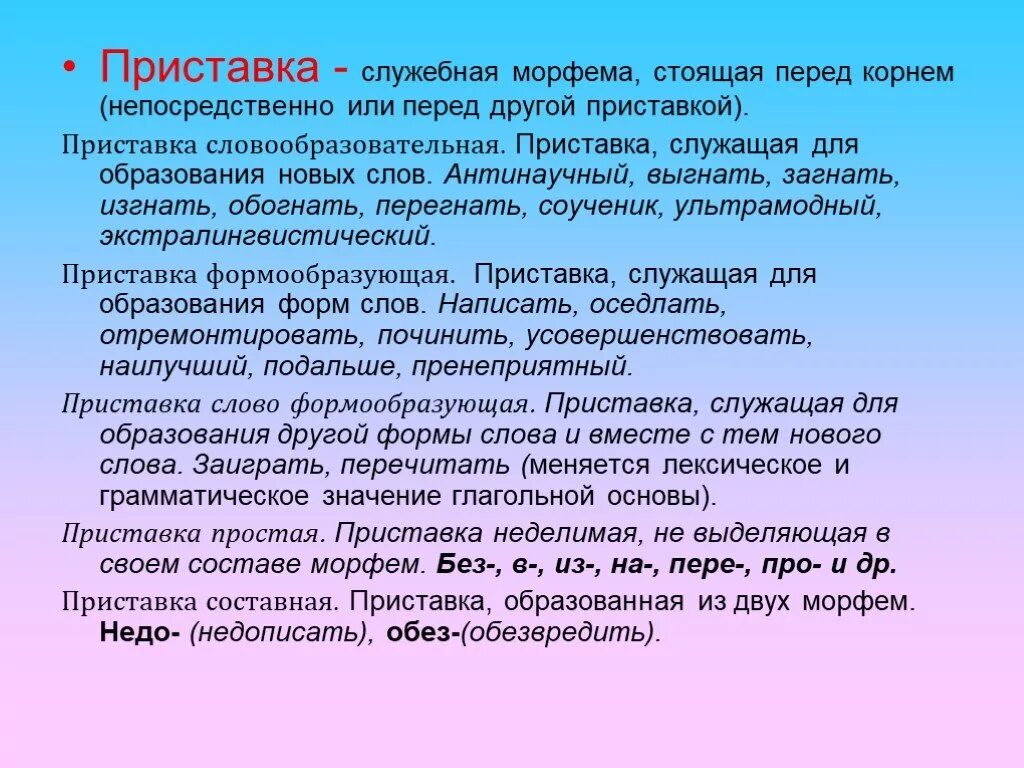 • Приставка - служебная морфема, стоящая перед корнем (непосредственно или перед другой приставкой).

Приставка словообразовательная. Приставка, служащая для образования новых слов. Антинаучный, выгнать, загнать, изгнать, обогнать, перегнать, соученик, ультрамодный, экстралингвистический.

Приставка формообразующая. Приставка, служащая для образования форм слов. Написать, оседлать, отремонтировать, починить, усовершенствовать, наилучший, подальше, пренеприятный.

Приставка слово формообразующая. Приставка, служащая для образования другой формы слова и вместе с тем нового слова. Заиграть, перечитать (меняется лексическое и грамматическое значение глагольной основы).

Приставка простая. Приставка неделимая, не выделяющая в своем составе морфем. Без-, в-, из-, на-, пере-, про- и др.

Приставка составная. Приставка, образованная из двух морфем. Недо- (недописать), обез-(обезвредить).